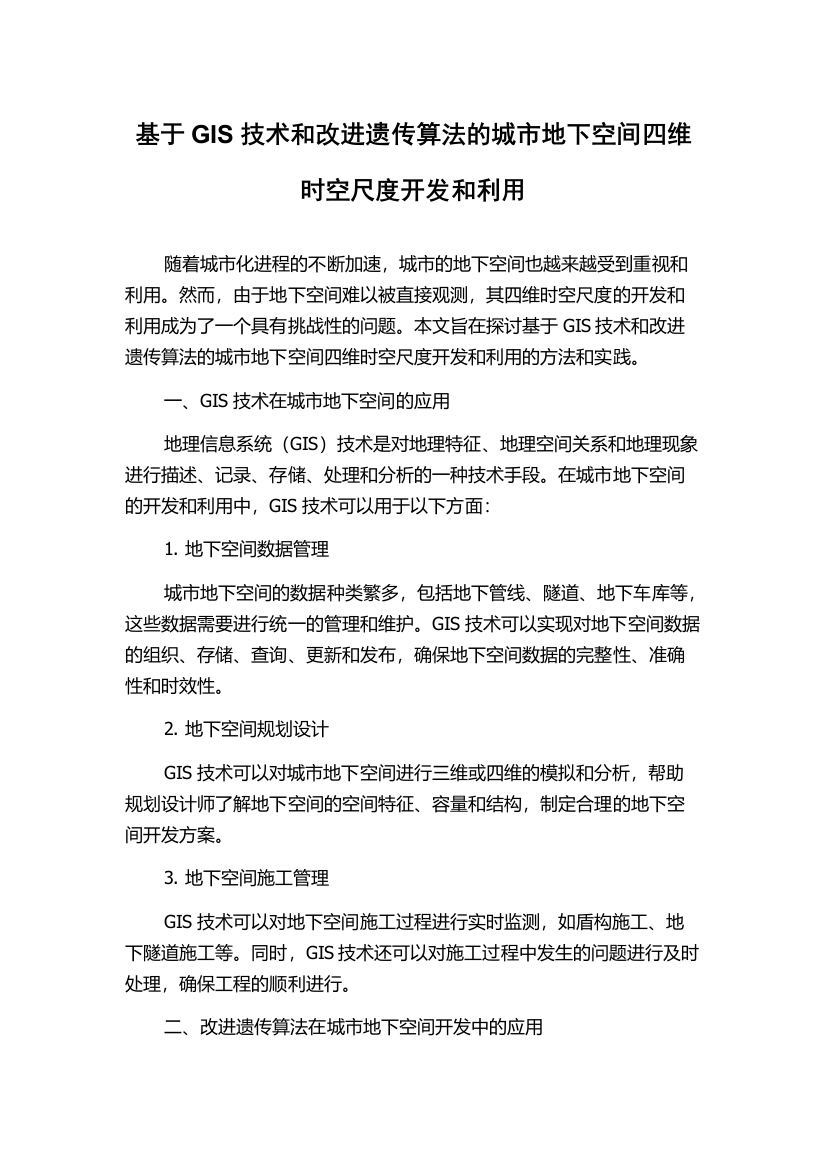 基于 GIS 技术和改进遗传算法的城市地下空间四维时空尺度开发和利用

随着城市化进程的不断加速，城市的地下空间也越来越受到重视和利用。然而，由于地下空间难以被直接观测，其四维时空尺度的开发和利用成为了一个具有挑战性的问题。本文旨在探讨基于 GIS 技术和改进遗传算法的城市地下空间四维时空尺度开发和利用的方法和实践。

一、GIS 技术在城市地下空间的应用

地理信息系统（GIS）技术是对地理特征、地理空间关系和地理现象进行描述、记录、存储、处理和分析的一种技术手段。在城市地下空间的开发和利用中，GIS 技术可以用于以下方面：

1. 地下空间数据管理

城市地下空间的数据种类繁多，包括地下管线、隧道、地下车库等，这些数据需要进行统一的管理和维护。GIS 技术可以实现对地下空间数据的组织、存储、查询、更新和发布，确保地下空间数据的完整性、准确性和时效性。

2. 地下空间规划设计

GIS 技术可以对城市地下空间进行三维或四维的模拟和分析，帮助规划设计师了解地下空间的空间特征、容量和结构，制定合理的地下空间开发方案。

3. 地下空间施工管理

GIS 技术可以对地下空间施工过程进行实时监测，如盾构施工、地下隧道施工等。同时，GIS 技术还可以对施工过程中发生的问题进行及时处理，确保工程的顺利进行。

二、改进遗传算法在城市地下空间开发中的应用